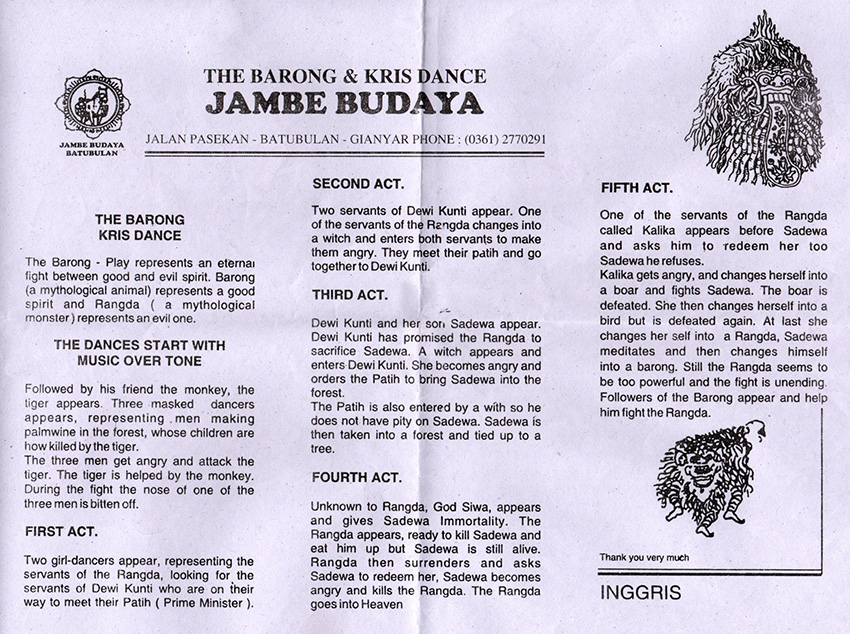 JAMBE BUDAYA BATUBULAN

THE BARONG & KRIS DANCE
JAMBE BUDAYA
JALAN PASEKAN - BATUBULAN - GIANYAR PHONE : (0361) 2770291

THE BARONG
KRIS DANCE

The Barong - Play represents an eternal fight between good and evil spirit. Barong (a mythological animal) represents a good spirit and Rangda ( a mythological monster ) represents an evil one.

THE DANCES START WITH MUSIC OVER TONE

Followed by his friend the monkey, the tiger appears. Three masked dancers appears, representing men making palmwine in the forest, whose children are how killed by the tiger.
The three men get angry and attack the tiger. The tiger is helped by the monkey. During the fight the nose of one of the three men is bitten off.

FIRST ACT.

Two girl-dancers appear, representing the servants of the Rangda, looking for the servants of Dewi Kunti who are on their way to meet their Patih ( Prime Minister ).

SECOND ACT.

Two servants of Dewi Kunti appear. One of the servants of the Rangda changes into a witch and enters both servants to make them angry. They meet their patih and go together to Dewi Kunti.

THIRD ACT.

Dewi Kunti and her son Sadewa appear. Dewi Kunti has promised the Rangda to sacrifice Sadewa. A witch appears and enters Dewi Kunti. She becomes angry and orders the Patih to bring Sadewa into the forest.
The Patih is also entered by a with so he does not have pity on Sadewa. Sadewa is then taken into a forest and tied up to a tree.

FOURTH ACT.

Unknown to Rangda, God Siwa, appears and gives Sadewa Immortality. The Rangda appears, ready to kill Sadewa and eat him up but Sadewa is still alive. Rangda then surrenders and asks Sadewa to redeem her, Sadewa becomes angry and kills the Rangda. The Rangda goes into Heaven

FIFTH ACT.

One of the servants of the Rangda called Kalika appears before Sadewa and asks him to redeem her too Sadewa he refuses.
Kalika gets angry, and changes herself into a boar and fights Sadewa. The boar is defeated. She then changes herself into a bird but is defeated again. At last she changes her self into a Rangda, Sadewa meditates and then changes himself into a barong. Still the Rangda seems to be too powerful and the fight is unending. Followers of the Barong appear and help him fight the Rangda.

Thank you very much

INGGRIS